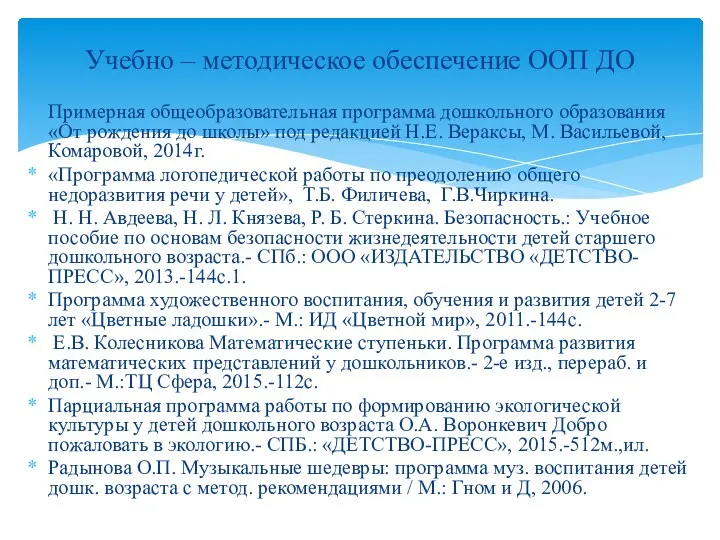 Учебно – методическое обеспечение ООП ДО

Примерная общеобразовательная программа дошкольного образования «От рождения до школы» под редакцией Н.Е. Вераксы, М. Васильевой, Комаровой, 2014г.

* «Программа логопедической работы по преодолению общего недоразвития речи у детей», Т.Б. Филичева, Г.В.Чиркина.
* Н. Н. Авдеева, Н. Л. Князева, Р. Б. Стеркина. Безопасность.: Учебное пособие по основам безопасности жизнедеятельности детей старшего дошкольного возраста.- СПб.: ООО «ИЗДАТЕЛЬСТВО «ДЕТСТВО-ПРЕСС», 2013.-144с.1.
* Программа художественного воспитания, обучения и развития детей 2-7 лет «Цветные ладошки».- М.: ИД «Цветной мир», 2011.-144с.
* Е.В. Колесникова Математические ступеньки. Программа развития математических представлений у дошкольников.- 2-е изд., перераб. и доп.- М.:ТЦ Сфера, 2015.-112с.
* Парциальная программа работы по формированию экологической культуры у детей дошкольного возраста О.А. Воронкевич Добро пожаловать в экологию.- СПБ.: «ДЕТСТВО-ПРЕСС», 2015.-512м.,ил.
* Радынова О.П. Музыкальные шедевры: программа муз. воспитания детей дошк. возраста с метод. рекомендациями / М.: Гном и Д, 2006.